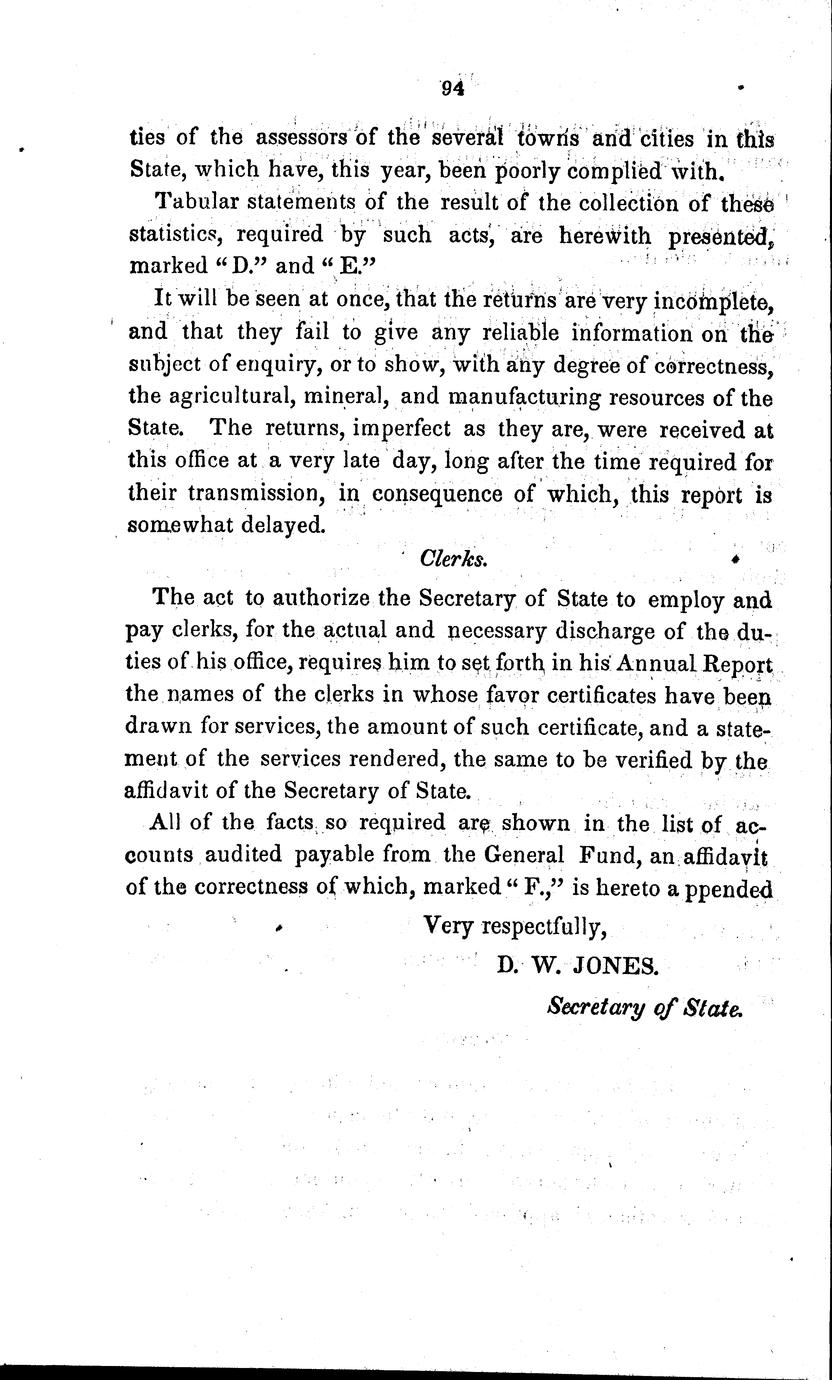 94

ties of the assessors of the several towns and cities in this State, which have, this year, been poorly complied with.

Tabular statements of the result of the collection of these statistics, required by such acts, are herewith presented, marked "D." and "E."

It will be seen at once, that the returns are very incomplete, and that they fail to give any reliable information on the subject of enquiry, or to show, with any degree of correctness, the agricultural, mineral, and manufacturing resources of the State. The returns, imperfect as they are, were received at this office at a very late day, long after the time required for their transmission, in consequence of which, this report is somewhat delayed.

Clerks.

The act to authorize the Secretary of State to employ and pay clerks, for the actual and necessary discharge of the duties of his office, requires him to set forth in his Annual Report the names of the clerks in whose favor certificates have been drawn for services, the amount of such certificate, and a statement of the services rendered, the same to be verified by the affidavit of the Secretary of State.

All of the facts so required are shown in the list of accounts audited payable from the General Fund, an affidavit of the correctness of which, marked "F.," is hereto a ppended

Very respectfully,

D. W. JONES.

Secretary of State.